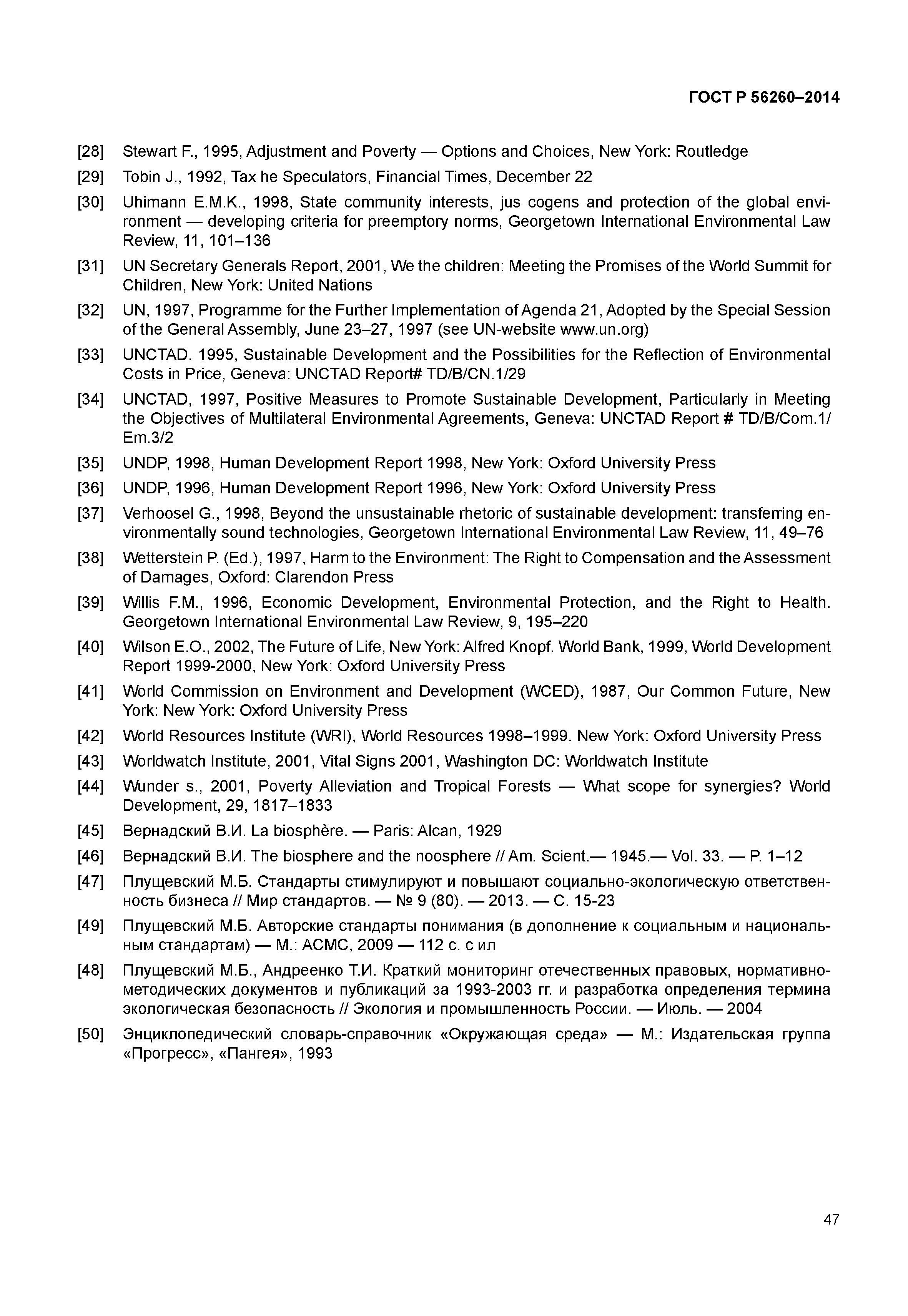 ГОСТ Р 56260–2014

[28] Stewart F., 1995, Adjustment and Poverty — Options and Choices, New York: Routledge

[29] Tobin J., 1992, Tax he Speculators, Financial Times, December 22

[30] Uhimann E.M.K., 1998, State community interests, jus cogens and protection of the global environment — developing criteria for preemptory norms, Georgetown International Environmental Law Review, 11, 101–136

[31] UN Secretary Generals Report, 2001, We the children: Meeting the Promises of the World Summit for Children, New York: United Nations

[32] UN, 1997, Programme for the Further Implementation of Agenda 21, Adopted by the Special Session of the General Assembly, June 23–27, 1997 (see UN-website www.un.org)

[33] UNCTAD. 1995, Sustainable Development and the Possibilities for the Reflection of Environmental Costs in Price, Geneva: UNCTAD Report# TD/B/CN.1/29

[34] UNCTAD, 1997, Positive Measures to Promote Sustainable Development, Particularly in Meeting the Objectives of Multilateral Environmental Agreements, Geneva: UNCTAD Report # TD/B/Com.1/Em.3/2

[35] UNDP, 1998, Human Development Report 1998, New York: Oxford University Press

[36] UNDP, 1996, Human Development Report 1996, New York: Oxford University Press

[37] Verhoosel G., 1998, Beyond the unsustainable rhetoric of sustainable development: transferring environmentally sound technologies, Georgetown International Environmental Law Review, 11, 49–76

[38] Wetterstein P. (Ed.), 1997, Harm to the Environment: The Right to Compensation and the Assessment of Damages, Oxford: Clarendon Press

[39] Willis F.M., 1996, Economic Development, Environmental Protection, and the Right to Health. Georgetown International Environmental Law Review, 9, 195–220

[40] Wilson E.O., 2002, The Future of Life, New York: Alfred Knopf. World Bank, 1999, World Development Report 1999-2000, New York: Oxford University Press

[41] World Commission on Environment and Development (WCED), 1987, Our Common Future, New York: New York: Oxford University Press

[42] World Resources Institute (WRI), World Resources 1998–1999. New York: Oxford University Press

[43] Worldwatch Institute, 2001, Vital Signs 2001, Washington DC: Worldwatch Institute

[44] Wunder s., 2001, Poverty Alleviation and Tropical Forests — What scope for synergies? World Development, 29, 1817–1833

[45] Вернадский В.И. La biosphère. — Paris: Alcan, 1929

[46] Вернадский В.И. The biosphere and the noosphere // Am. Scient.— 1945.— Vol. 33. — P. 1–12

[47] Плущевский М.Б. Стандарты стимулируют и повышают социально-экологическую ответственность бизнеса // Мир стандартов. — № 9 (80). — 2013. — С. 15-23

[49] Плущевский М.Б. Авторские стандарты понимания (в дополнение к социальным и национальным стандартам) — М.: АСМС, 2009 — 112 с. с ил

[48] Плущевский М.Б., Андреенко Т.И. Краткий мониторинг отечественных правовых, нормативно-методических документов и публикаций за 1993-2003 гг. и разработка определения термина экологическая безопасность // Экология и промышленность России. — Июль. — 2004

[50] Энциклопедический словарь-справочник «Окружающая среда» — М.: Издательская группа «Прогресс», «Пангея», 1993

47